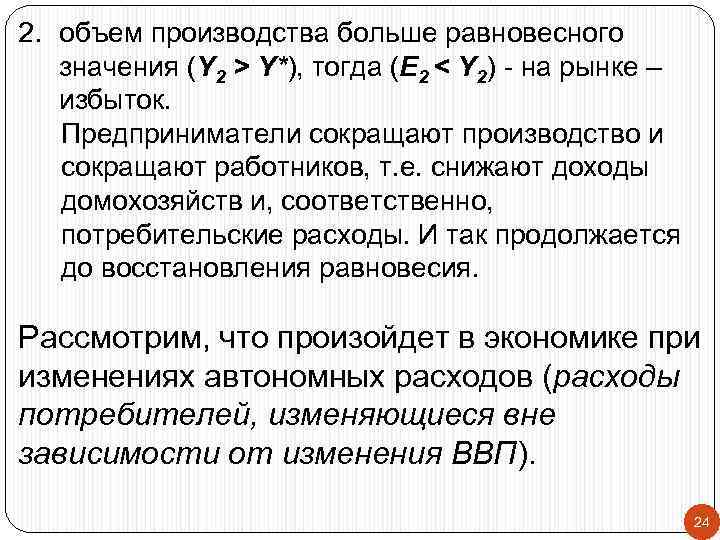 2. объем производства больше равновесного значения ($Y_2 > Y^*$), тогда ($E_2 < Y_2$) - на рынке – избыток.
Предприниматели сокращают производство и сокращают работников, т.е. снижают доходы домохозяйств и, соответственно, потребительские расходы. И так продолжается до восстановления равновесия.

Рассмотрим, что произойдет в экономике при изменениях автономных расходов (расходы потребителей, изменяющиеся вне зависимости от изменения ВВП).

24